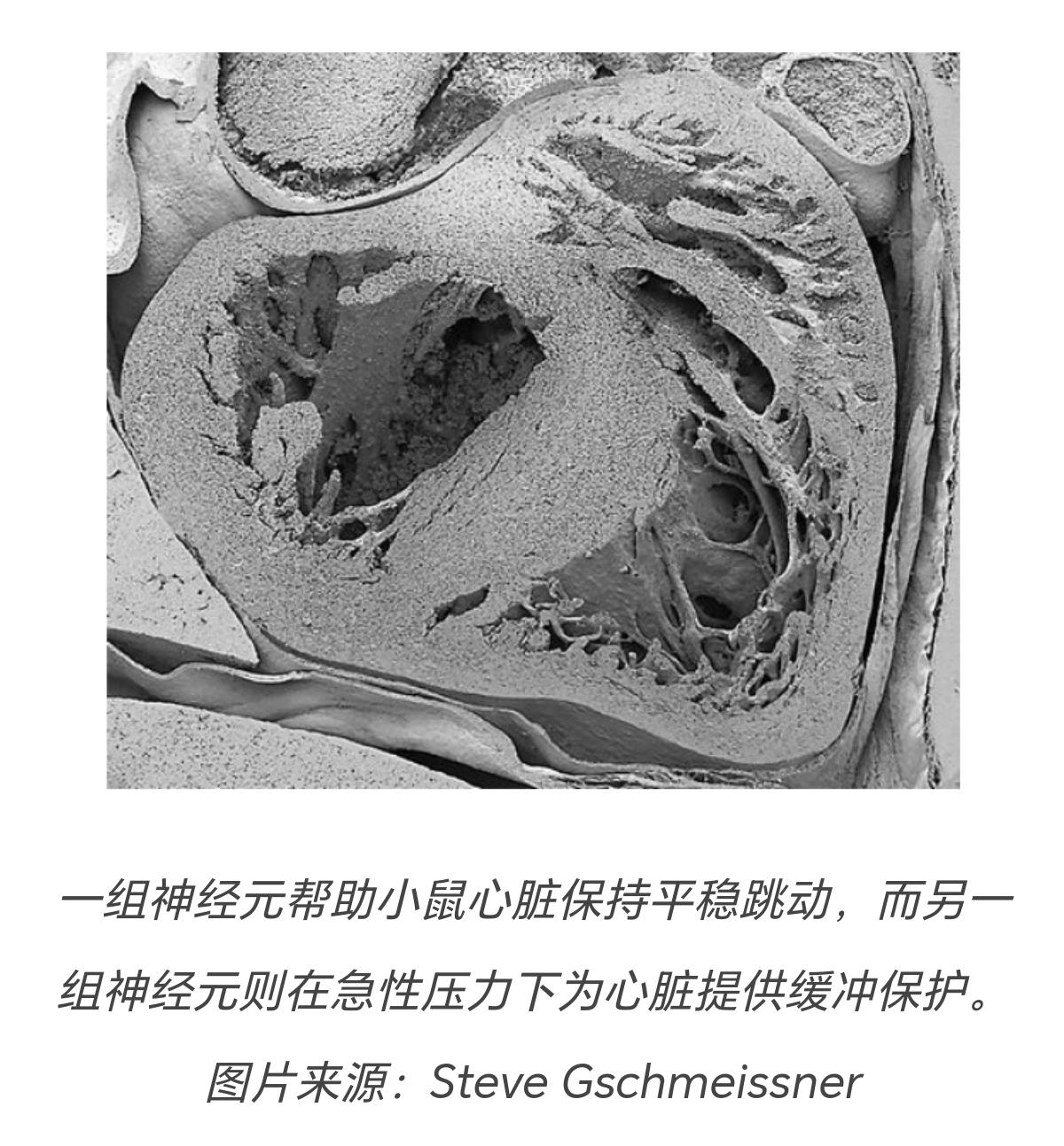 一组神经元帮助小鼠心脏保持平稳跳动，而另一组神经元则在急性压力下为心脏提供缓冲保护。

图片来源：Steve Gschmeissner